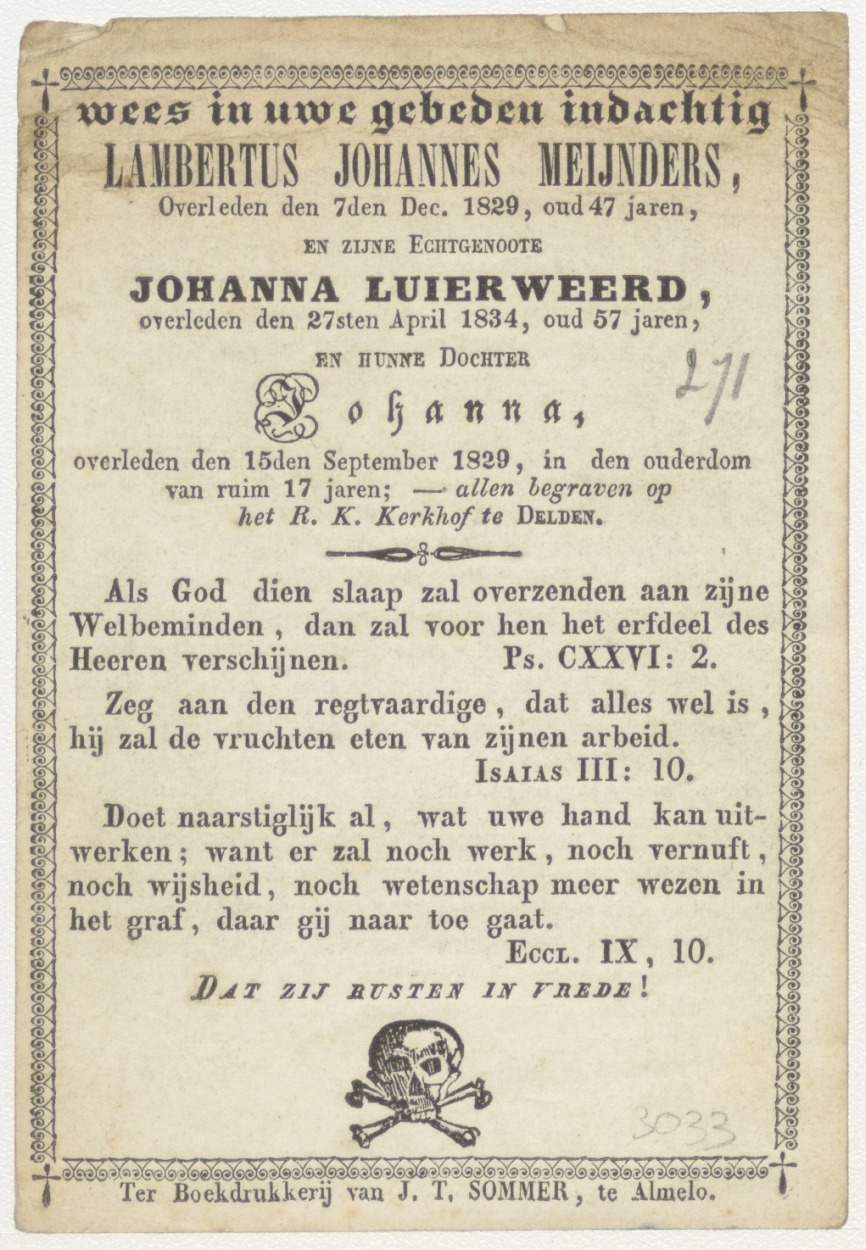 wees in uwe gebeden indachtig
LAMBERTUS JOHANNES MEIJNDERS,
Overleden den 7den Dec. 1829, oud 47 jaren,

EN ZIJNE ECHTGENOOTE
JOHANNA LUIERWEERD,
overleden den 27sten April 1834, oud 57 jaren,

EN HUNNE DOCHTER
271
Johanna,
overleden den 15den September 1829, in den ouderdom van ruim 17 jaren; — allen begraven op het R. K. Kerkhof te DELDEN.

Als God dien slaap zal overzenden aan zijne Welbeminden, dan zal voor hen het erfdeel des Heeren verschijnen. Ps. CXXVI: 2.

Zeg aan den regtvaardige, dat alles wel is, hij zal de vruchten eten van zijnen arbeid.
ISAIAS III: 10.

Doet naarstiglijk al, wat uwe hand kan uitwerken; want er zal noch werk, noch vernuft, noch wijsheid, noch wetenschap meer wezen in het graf, daar gij naar toe gaat.
ECCL. IX, 10.

DAT ZIJ RUSTEN IN VREDE!

3033

Ter Boekdrukkerij van J. T. SOMMER, te Almelo.